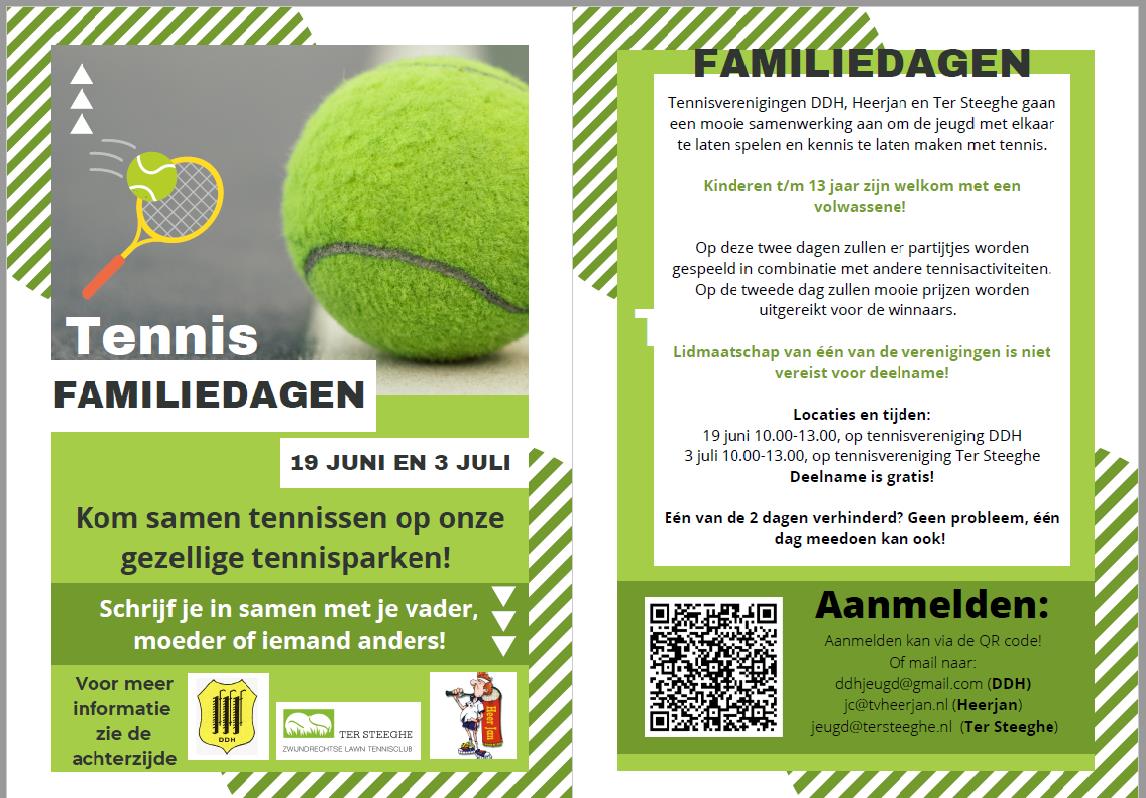 Tennis
FAMILIEDAGEN

19 JUNI EN 3 JULI

Kom samen tennissen op onze gezellige tennisparken!

Schrijf je in samen met je vader, moeder of iemand anders!

Voor meer informatie zie de achterzijde

DDH

TER STEEGHE
ZWIJNDRECHTSE LAWN TENNISCLUB

Heer Jan

FAMILIEDAGEN

Tennisverenigingen DDH, Heerjan en Ter Steeghe gaan een mooie samenwerking aan om de jeugd met elkaar te laten spelen en kennis te laten maken met tennis.

Kinderen t/m 13 jaar zijn welkom met een volwassene!

Op deze twee dagen zullen er partijtjes worden gespeeld in combinatie met andere tennisactiviteiten. Op de tweede dag zullen mooie prijzen worden uitgereikt voor de winnaars.

Lidmaatschap van één van de verenigingen is niet vereist voor deelname!

Locaties en tijden:
19 juni 10.00-13.00, op tennisvereniging DDH
3 juli 10.00-13.00, op tennisvereniging Ter Steeghe
Deelname is gratis!

Eén van de 2 dagen verhinderd? Geen probleem, één dag meedoen kan ook!

Aanmelden:
Aanmelden kan via de QR code!
Of mail naar:
ddhjeugd@gmail.com (DDH)
jc@tvheerjan.nl (Heerjan)
jeugd@tersteeghe.nl (Ter Steeghe)